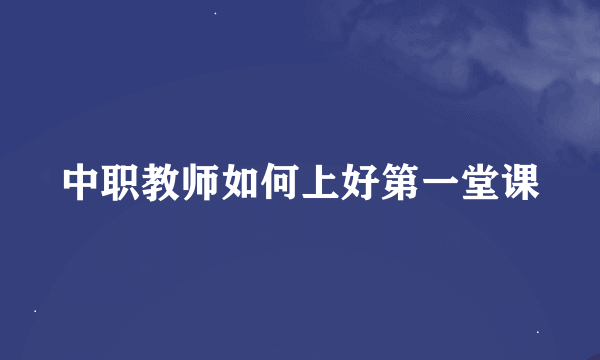 中职教师如何上好第一堂课